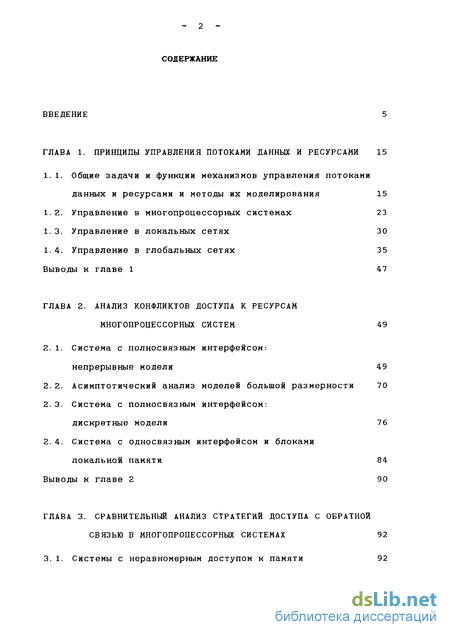 - 2 -

СОДЕРЖАНИЕ

ВВЕДЕНИЕ 5

ГЛАВА 1. ПРИНЦИПЫ УПРАВЛЕНИЯ ПОТОКАМИ ДАННЫХ И РЕСУРСАМИ 15

1.1. Общие задачи и функции механизмов управления потоками данных и ресурсами и методы их моделирования 15

1.2. Управление в многопроцессорных системах 23

1.3. Управление в локальных сетях 30

1.4. Управление в глобальных сетях 35

Выводы к главе 1 47

ГЛАВА 2. АНАЛИЗ КОНФЛИКТОВ ДОСТУПА К РЕСУРСАМ МНОГОПРОЦЕССОРНЫХ СИСТЕМ 49

2.1. Система с полносвязным интерфейсом: непрерывные модели 49

2.2. Асимптотический анализ моделей большой размерности 70

2.3. Система с полносвязным интерфейсом: дискретные модели 76

2.4. Система с односвязным интерфейсом и блоками локальной памяти 84

Выводы к главе 2 90

ГЛАВА 3. СРАВНИТЕЛЬНЫЙ АНАЛИЗ СТРАТЕГИЙ ДОСТУПА С ОБРАТНОЙ СВЯЗЬЮ В МНОГОПРОЦЕССОРНЫХ СИСТЕМАХ 92

3.1. Системы с неравномерным доступом к памяти 92

dsLib.net
библиотека диссертаций